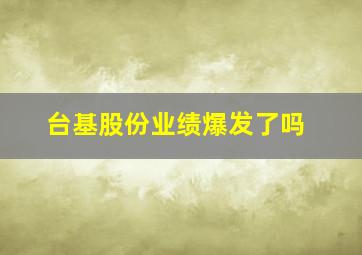 台基股份业绩爆发了吗